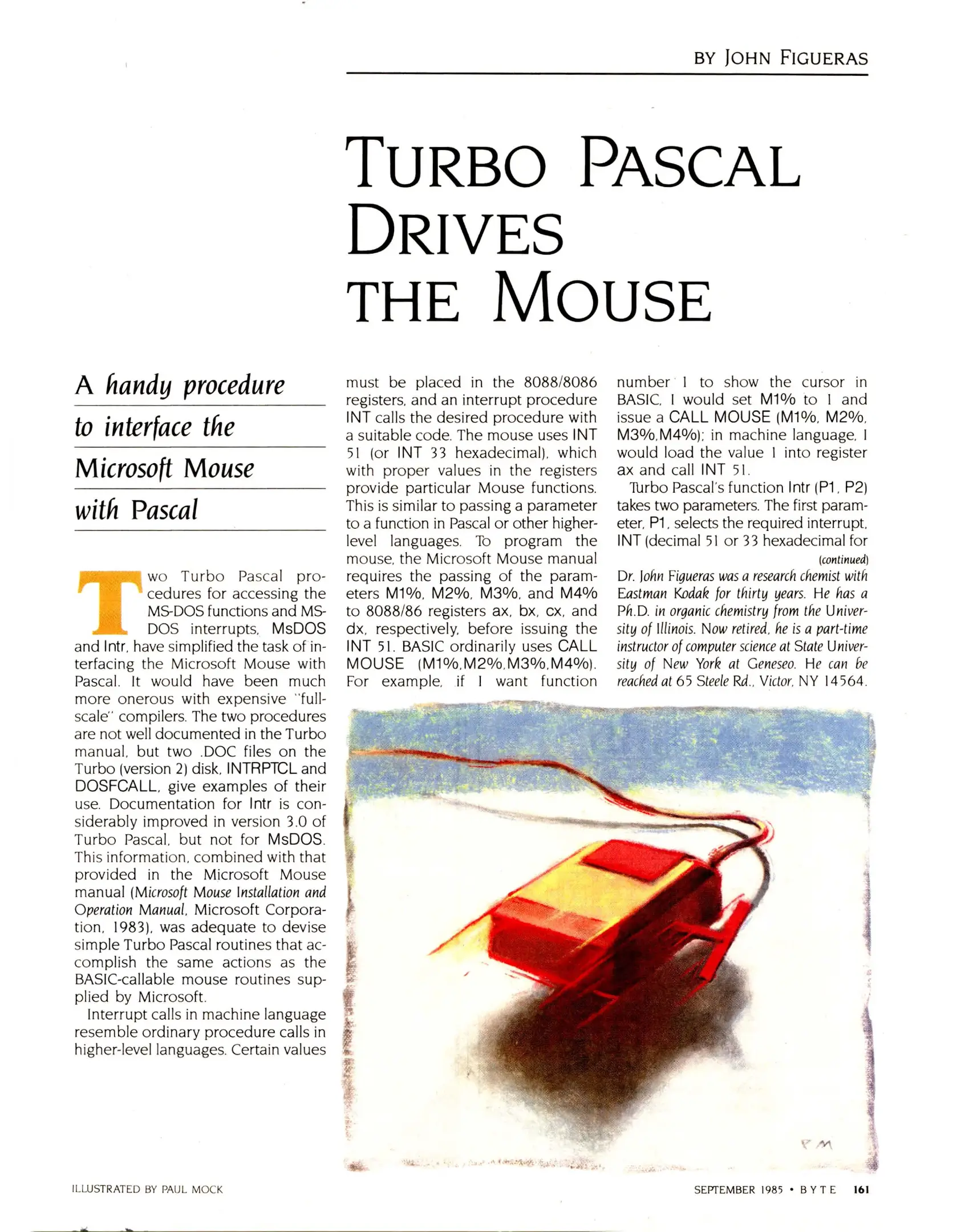 BY JOHN FIGUERAS

TURBO PASCAL DRIVES THE MOUSE

A handy procedure to interface the Microsoft Mouse with Pascal

Two Turbo Pascal procedures for accessing the MS-DOS functions and MS-DOS interrupts, MsDOS and Intr, have simplified the task of interfacing the Microsoft Mouse with Pascal. It would have been much more onerous with expensive "full-scale" compilers. The two procedures are not well documented in the Turbo manual, but two .DOC files on the Turbo (version 2) disk, INTRPTCL and DOSFCALL, give examples of their use. Documentation for Intr is considerably improved in version 3.0 of Turbo Pascal, but not for MsDOS. This information, combined with that provided in the Microsoft Mouse manual (Microsoft Mouse Installation and Operation Manual, Microsoft Corporation, 1983), was adequate to devise simple Turbo Pascal routines that accomplish the same actions as the BASIC-callable mouse routines supplied by Microsoft.

Interrupt calls in machine language resemble ordinary procedure calls in higher-level languages. Certain values must be placed in the 8088/8086 registers, and an interrupt procedure INT calls the desired procedure with a suitable code. The mouse uses INT 51 (or INT 33 hexadecimal), which with proper values in the registers provide particular Mouse functions. This is similar to passing a parameter to a function in Pascal or other higher-level languages. To program the mouse, the Microsoft Mouse manual requires the passing of the parameters M1%, M2%, M3%, and M4% to 8088/86 registers ax, bx, cx, and dx, respectively, before issuing the INT 51. BASIC ordinarily uses CALL MOUSE (M1%,M2%,M3%,M4%). For example, if I want function number 1 to show the cursor in BASIC, I would set M1% to 1 and issue a CALL MOUSE (M1%, M2%, M3%,M4%); in machine language, I would load the value 1 into register ax and call INT 51.

Turbo Pascal's function Intr (P1, P2) takes two parameters. The first parameter, P1, selects the required interrupt, INT (decimal 51 or 33 hexadecimal for
(continued)

Dr. John Figueras was a research chemist with Eastman Kodak for thirty years. He has a Ph.D. in organic chemistry from the University of Illinois. Now retired, he is a part-time instructor of computer science at State University of New York at Geneseo. He can be reached at 65 Steele Rd., Victor, NY 14564.

PM

ILLUSTRATED BY PAUL MOCK

SEPTEMBER 1985 • BYTE 161